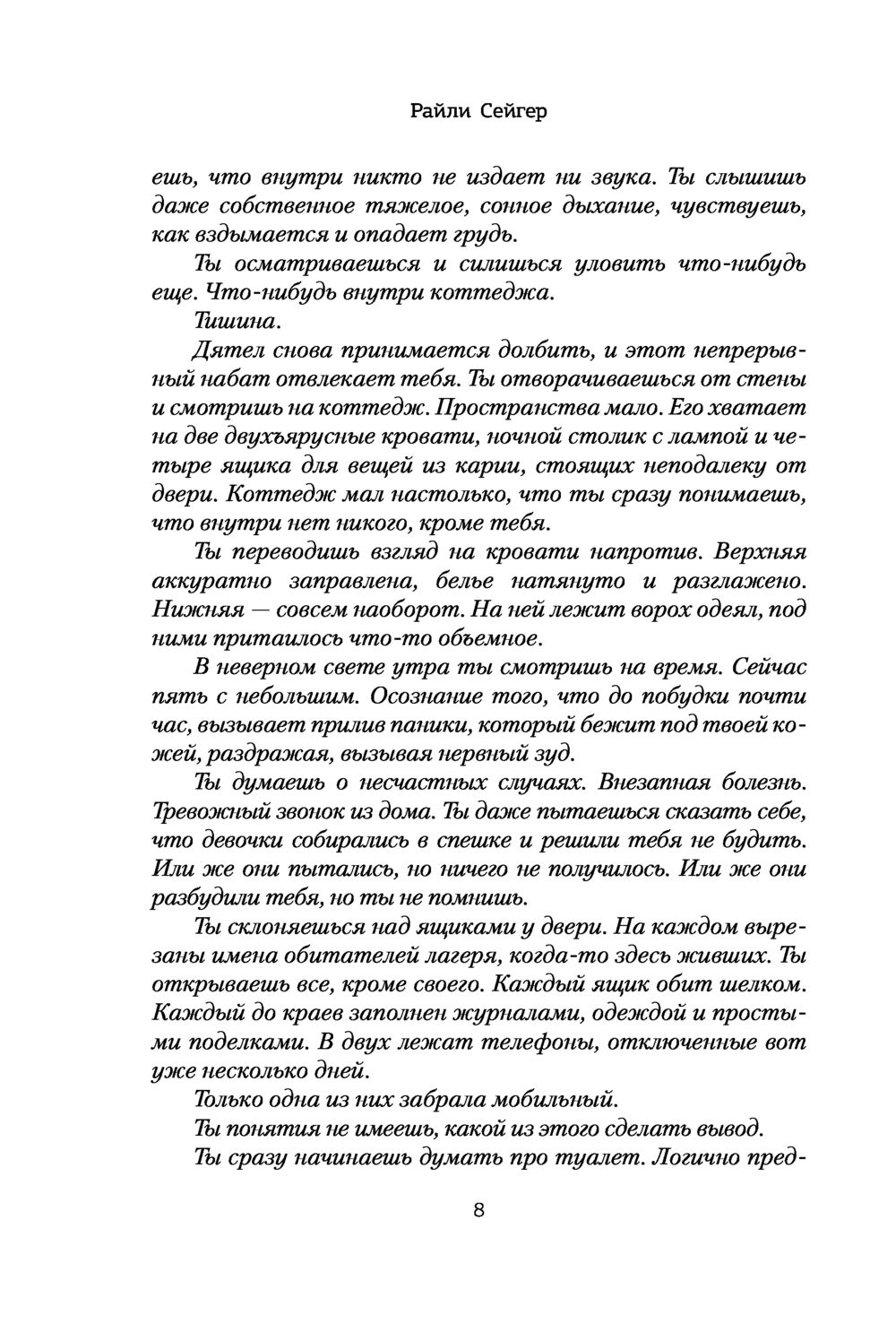 Райли Сейгер

ешь, что внутри никто не издает ни звука. Ты слышишь даже собственное тяжелое, сонное дыхание, чувствуешь, как вздымается и опадает грудь.

Ты осматриваешься и силишься уловить что-нибудь еще. Что-нибудь внутри коттеджа.

Тишина.

Дятел снова принимается долбить, и этот непрерывный набат отвлекает тебя. Ты отворачиваешься от стены и смотришь на коттедж. Пространства мало. Его хватает на две двухъярусные кровати, ночной столик с лампой и четыре ящика для вещей из карии, стоящих неподалеку от двери. Коттедж мал настолько, что ты сразу понимаешь, что внутри нет никого, кроме тебя.

Ты переводишь взгляд на кровати напротив. Верхняя аккуратно заправлена, белье натянуто и разглажено. Нижняя — совсем наоборот. На ней лежит ворох одеял, под ними притаилось что-то объемное.

В неверном свете утра ты смотришь на время. Сейчас пять с небольшим. Осознание того, что до побудки почти час, вызывает прилив паники, который бежит под твоей кожей, раздражая, вызывая нервный зуд.

Ты думаешь о несчастных случаях. Внезапная болезнь. Тревожный звонок из дома. Ты даже пытаешься сказать себе, что девочки собирались в спешке и решили тебя не будить. Или же они пытались, но ничего не получилось. Или же они разбудили тебя, но ты не помнишь.

Ты склоняешься над ящиками у двери. На каждом вырезаны имена обитателей лагеря, когда-то здесь живших. Ты открываешь все, кроме своего. Каждый ящик обит шелком. Каждый до краев заполнен журналами, одеждой и простыми поделками. В двух лежат телефоны, отключенные вот уже несколько дней.

Только одна из них забрала мобильный.

Ты понятия не имеешь, какой из этого сделать вывод.

Ты сразу начинаешь думать про туалет. Логично пред-

8